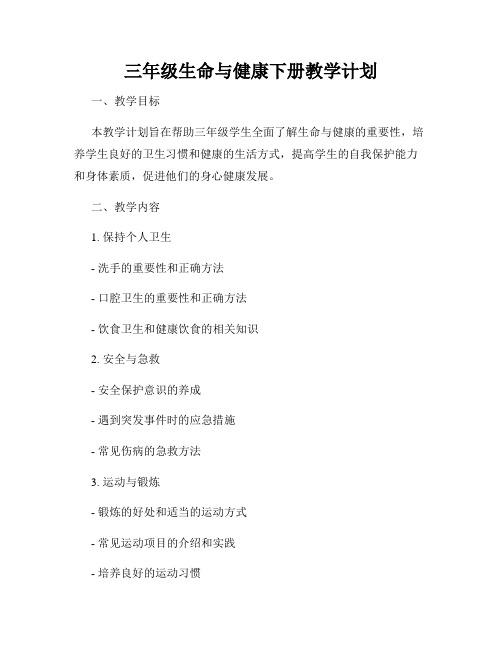 三年级生命与健康下册教学计划

一、教学目标

本教学计划旨在帮助三年级学生全面了解生命与健康的重要性，培养学生良好的卫生习惯和健康的生活方式，提高学生的自我保护能力和身体素质，促进他们的身心健康发展。

二、教学内容

1. 保持个人卫生

- 洗手的重要性和正确方法

- 口腔卫生的重要性和正确方法

- 饮食卫生和健康饮食的相关知识

2. 安全与急救

- 安全保护意识的养成

- 遇到突发事件时的应急措施

- 常见伤病的急救方法

3. 运动与锻炼

- 锻炼的好处和适当的运动方式

- 常见运动项目的介绍和实践

- 培养良好的运动习惯